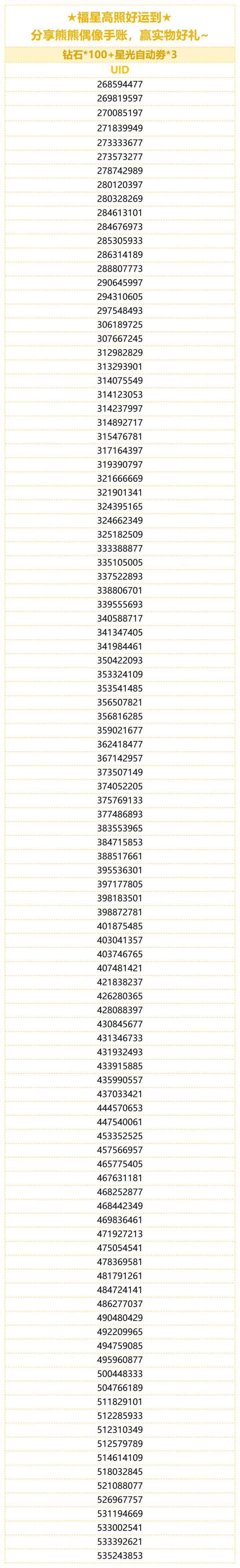 ★福星高照好运到★
分享熊熊偶像手账，赢实物好礼~

钻石*100+星光自动券*3

UID
268594477
269819597
270085197
271839949
273333677
273573277
278742989
280120397
280328269
284613101
284676973
285305933
286314189
288807773
290645997
294310605
297548493
306189725
307667245
312982829
313293901
314075549
314123053
314237997
314892717
315476781
317164397
319390797
321666669
321901341
324395165
324662349
325182509
333388877
335105005
337522893
338806701
339555693
340588717
341347405
341984461
350422093
353324109
353541485
356507821
356816285
359021677
362418477
367142957
373507149
374052205
375769133
377486893
383553965
384715853
388517661
395536301
397177805
398183501
398872781
401875485
403041357
403746765
407481421
421838237
426280365
428088397
430845677
431346733
431932493
433915885
435990557
437033421
444570653
447540061
453352525
457566957
465775405
467631181
468252877
468442349
469836461
471927213
475054541
478369581
481791261
484724141
486277037
490480429
492209965
494759085
495960877
500448333
504766189
511829101
512285933
512310349
512579789
514614109
518032845
521088077
526967757
531194669
533002541
533392621
535243853